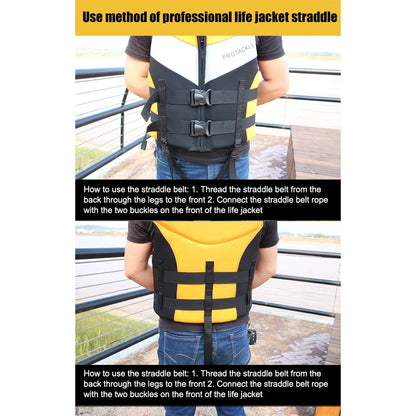 Use method of professional life jacket straddle

PROTACKLE

How to use the straddle belt: 1. Thread the straddle belt from the back through the legs to the front 2. Connect the straddle belt rope with the two buckles on the front of the life jacket

How to use the straddle belt: 1. Thread the straddle belt from the back through the legs to the front 2. Connect the straddle belt rope with the two buckles on the front of the life jacket